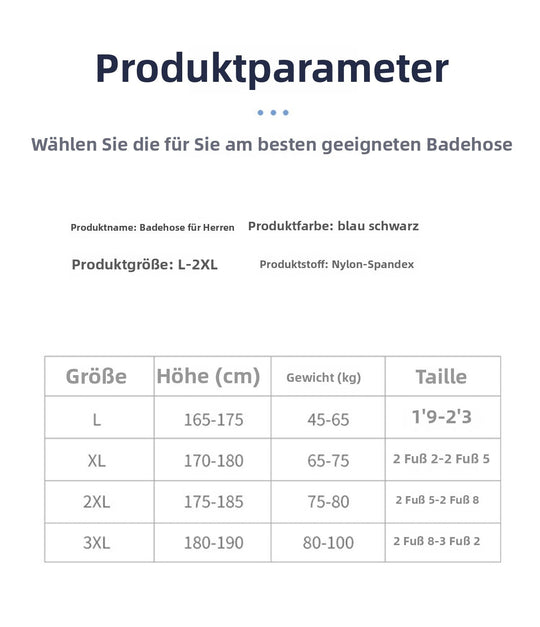 Produktparameter

Wählen Sie die für Sie am besten geeigneten Badehose

Produktname: Badehose für Herren Produktfarbe: blau schwarz

Produktgröße: L-2XL Produktstoff: Nylon-Spandex

| Größe | Höhe (cm) | Gewicht (kg) | Taille |
|---|---|---|---|
| L | 165-175 | 45-65 | 1'9-2'3 |
| XL | 170-180 | 65-75 | 2 Fuß 2-2 Fuß 5 |
| 2XL | 175-185 | 75-80 | 2 Fuß 5-2 Fuß 8 |
| 3XL | 180-190 | 80-100 | 2 Fuß 8-3 Fuß 2 |